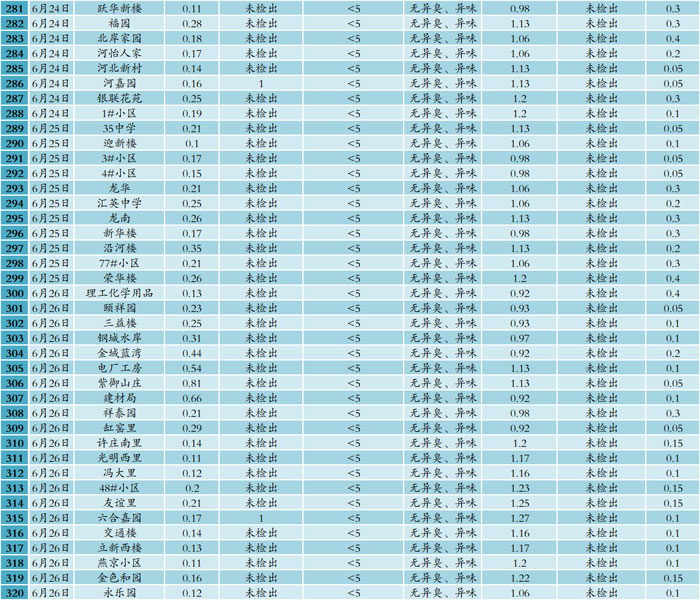 | 281 | 6月24日 | 跃华新楼 | 0.11 | 未检出 | <5 | 无异臭、异味 | 0.98 | 未检出 | 0.3 |
|---|---|---|---|---|---|---|---|---|---|
| 282 | 6月24日 | 福园 | 0.28 | 未检出 | <5 | 无异臭、异味 | 1.13 | 未检出 | 0.3 |
| 283 | 6月24日 | 北岸家园 | 0.18 | 未检出 | <5 | 无异臭、异味 | 1.06 | 未检出 | 0.4 |
| 284 | 6月24日 | 河怡人家 | 0.17 | 未检出 | <5 | 无异臭、异味 | 1.06 | 未检出 | 0.2 |
| 285 | 6月24日 | 河北新村 | 0.14 | 未检出 | <5 | 无异臭、异味 | 1.13 | 未检出 | 0.05 |
| 286 | 6月24日 | 河嘉园 | 0.16 | 1 | <5 | 无异臭、异味 | 1.13 | 未检出 | 0.05 |
| 287 | 6月24日 | 银联花苑 | 0.25 | 未检出 | <5 | 无异臭、异味 | 1.2 | 未检出 | 0.3 |
| 288 | 6月24日 | 1#小区 | 0.19 | 未检出 | <5 | 无异臭、异味 | 1.2 | 未检出 | 0.1 |
| 289 | 6月25日 | 35中学 | 0.21 | 未检出 | <5 | 无异臭、异味 | 1.13 | 未检出 | 0.05 |
| 290 | 6月25日 | 迎新楼 | 0.1 | 未检出 | <5 | 无异臭、异味 | 1.06 | 未检出 | 0.1 |
| 291 | 6月25日 | 3#小区 | 0.17 | 未检出 | <5 | 无异臭、异味 | 0.98 | 未检出 | 0.05 |
| 292 | 6月25日 | 4#小区 | 0.15 | 未检出 | <5 | 无异臭、异味 | 0.98 | 未检出 | 0.05 |
| 293 | 6月25日 | 龙华 | 0.21 | 未检出 | <5 | 无异臭、异味 | 1.06 | 未检出 | 0.3 |
| 294 | 6月25日 | 汇英中学 | 0.25 | 未检出 | <5 | 无异臭、异味 | 1.06 | 未检出 | 0.2 |
| 295 | 6月25日 | 龙南 | 0.26 | 未检出 | <5 | 无异臭、异味 | 1.13 | 未检出 | 0.3 |
| 296 | 6月25日 | 新华楼 | 0.17 | 未检出 | <5 | 无异臭、异味 | 0.98 | 未检出 | 0.3 |
| 297 | 6月25日 | 沿河楼 | 0.35 | 未检出 | <5 | 无异臭、异味 | 1.13 | 未检出 | 0.2 |
| 298 | 6月25日 | 77#小区 | 0.21 | 未检出 | <5 | 无异臭、异味 | 1.06 | 未检出 | 0.3 |
| 299 | 6月25日 | 荣华楼 | 0.26 | 未检出 | <5 | 无异臭、异味 | 1.2 | 未检出 | 0.4 |
| 300 | 6月26日 | 理工化学用品 | 0.13 | 未检出 | <5 | 无异臭、异味 | 0.92 | 未检出 | 0.4 |
| 301 | 6月26日 | 颐祥园 | 0.23 | 未检出 | <5 | 无异臭、异味 | 0.93 | 未检出 | 0.05 |
| 302 | 6月26日 | 三益楼 | 0.25 | 未检出 | <5 | 无异臭、异味 | 0.93 | 未检出 | 0.1 |
| 303 | 6月26日 | 钢城水岸 | 0.31 | 未检出 | <5 | 无异臭、异味 | 0.97 | 未检出 | 0.1 |
| 304 | 6月26日 | 金城蓝湾 | 0.44 | 未检出 | <5 | 无异臭、异味 | 0.92 | 未检出 | 0.2 |
| 305 | 6月26日 | 电厂工房 | 0.54 | 未检出 | <5 | 无异臭、异味 | 1.13 | 未检出 | 0.1 |
| 306 | 6月26日 | 紫御山庄 | 0.81 | 未检出 | <5 | 无异臭、异味 | 1.13 | 未检出 | 0.05 |
| 307 | 6月26日 | 建材局 | 0.66 | 未检出 | <5 | 无异臭、异味 | 0.92 | 未检出 | 0.1 |
| 308 | 6月26日 | 祥泰园 | 0.21 | 未检出 | <5 | 无异臭、异味 | 0.98 | 未检出 | 0.3 |
| 309 | 6月26日 | 缸窑里 | 0.29 | 未检出 | <5 | 无异臭、异味 | 0.92 | 未检出 | 0.05 |
| 310 | 6月26日 | 许庄南里 | 0.14 | 未检出 | <5 | 无异臭、异味 | 1.2 | 未检出 | 0.15 |
| 311 | 6月26日 | 光明西里 | 0.11 | 未检出 | <5 | 无异臭、异味 | 1.17 | 未检出 | 0.1 |
| 312 | 6月26日 | 冯大里 | 0.12 | 未检出 | <5 | 无异臭、异味 | 1.16 | 未检出 | 0.1 |
| 313 | 6月26日 | 48#小区 | 0.2 | 未检出 | <5 | 无异臭、异味 | 1.23 | 未检出 | 0.15 |
| 314 | 6月26日 | 友谊里 | 0.21 | 未检出 | <5 | 无异臭、异味 | 1.25 | 未检出 | 0.15 |
| 315 | 6月26日 | 六合嘉园 | 0.17 | 1 | <5 | 无异臭、异味 | 1.27 | 未检出 | 0.1 |
| 316 | 6月26日 | 交通楼 | 0.14 | 未检出 | <5 | 无异臭、异味 | 1.16 | 未检出 | 0.1 |
| 317 | 6月26日 | 立新西楼 | 0.13 | 未检出 | <5 | 无异臭、异味 | 1.17 | 未检出 | 0.1 |
| 318 | 6月26日 | 燕京小区 | 0.11 | 未检出 | <5 | 无异臭、异味 | 1.2 | 未检出 | 0.1 |
| 319 | 6月26日 | 金色和园 | 0.16 | 未检出 | <5 | 无异臭、异味 | 1.22 | 未检出 | 0.15 |
| 320 | 6月26日 | 永乐园 | 0.12 | 未检出 | <5 | 无异臭、异味 | 1.06 | 未检出 | 0.1 |